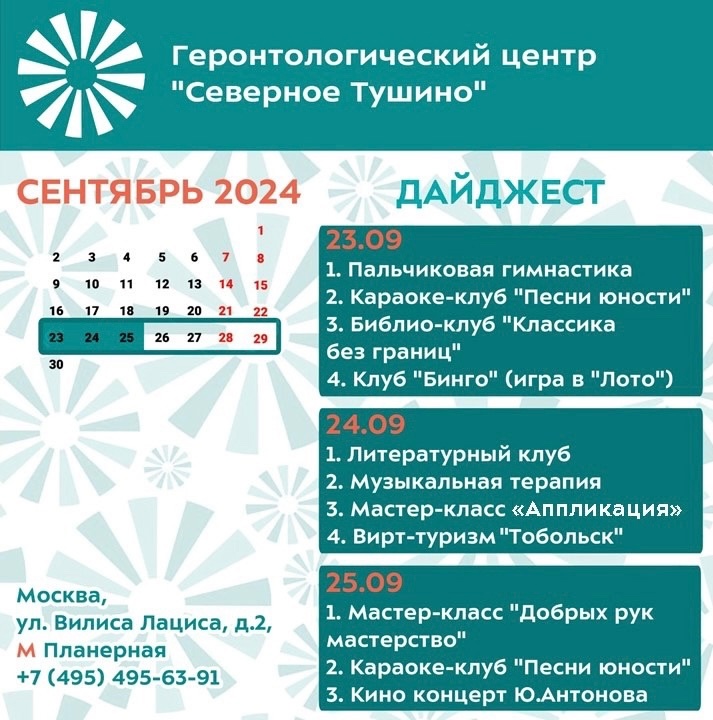 Геронтологический центр "Северное Тушино"

СЕНТЯБРЬ 2024

| | | | | | | |
|---|---|---|---|---|---|---|
| | | | | | | 1 |
| 2 | 3 | 4 | 5 | 6 | 7 | 8 |
| 9 | 10 | 11 | 12 | 13 | 14 | 15 |
| 16 | 17 | 18 | 19 | 20 | 21 | 22 |
| 23 | 24 | 25 | 26 | 27 | 28 | 29 |
| 30 | | | | | | |

Москва, ул. Вилиса Лациса, д.2, М Планерная +7 (495) 495-63-91

ДАЙДЖЕСТ

23.09
1. Пальчиковая гимнастика
2. Караоке-клуб "Песни юности"
3. Библио-клуб "Классика без границ"
4. Клуб "Бинго" (игра в "Лото")

24.09
1. Литературный клуб
2. Музыкальная терапия
3. Мастер-класс «Аппликация»
4. Вирт-туризм "Тобольск"

25.09
1. Мастер-класс "Добрых рук мастерство"
2. Караоке-клуб "Песни юности"
3. Кино концерт Ю.Антонова